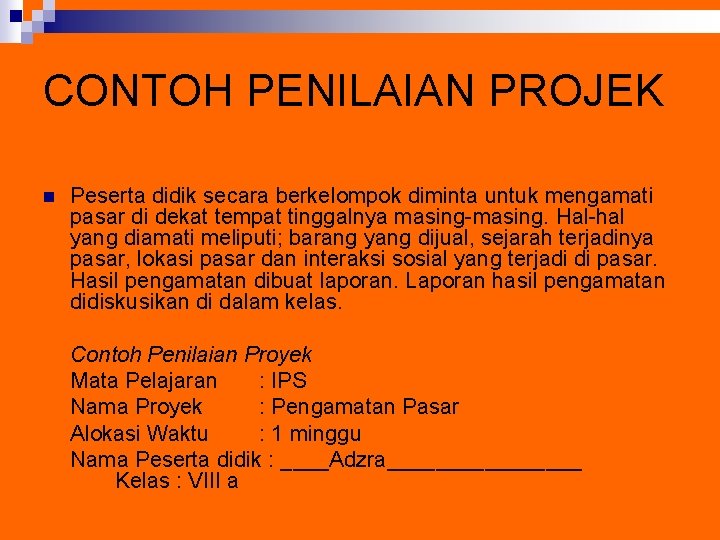 CONTOH PENILAIAN PROJEK

Peserta didik secara berkelompok diminta untuk mengamati pasar di dekat tempat tinggalnya masing-masing. Hal-hal yang diamati meliputi; barang yang dijual, sejarah terjadinya pasar, lokasi pasar dan interaksi sosial yang terjadi di pasar. Hasil pengamatan dibuat laporan. Laporan hasil pengamatan didiskusikan di dalam kelas.

Contoh Penilaian Proyek
Mata Pelajaran : IPS
Nama Proyek : Pengamatan Pasar
Alokasi Waktu : 1 minggu
Nama Peserta didik : ____Adzra________________
Kelas : VIII a